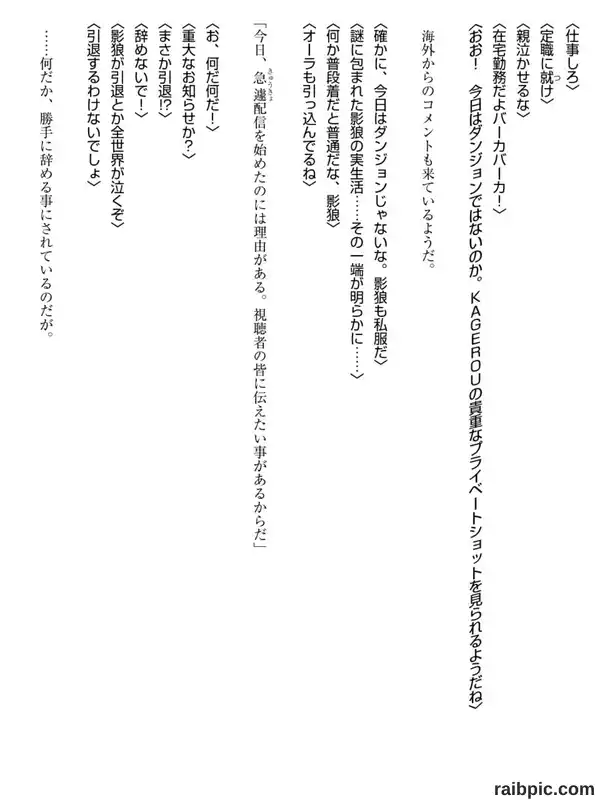 〈仕事しろ〉
〈定職に就け〉
〈親泣かせるな〉
〈在宅勤務だよバーカバーカ！〉
〈おお！　今日はダンジョンではないのか。ＫＡＧＥＲＯＵの貴重なプライベートショットを見られるようだね〉

海外からのコメントも来ているようだ。

〈確かに、今日はダンジョンじゃないな。影狼も私服だ〉
〈謎に包まれた影狼の実生活……その一端が明らかに……〉
〈何か普段着だと普通だな、影狼〉
〈オーラも引っ込んでるね〉

「今日、急遽配信を始めたのには理由がある。視聴者の皆に伝えたい事があるからだ」

〈お、何だ何だ！〉
〈重大なお知らせか？〉
〈まさか引退⁉〉
〈辞めないで！〉
〈影狼が引退とか全世界が泣くぞ〉
〈引退するわけないでしょ〉

……何だか、勝手に辞める事にされているのだが。

raibpic.com